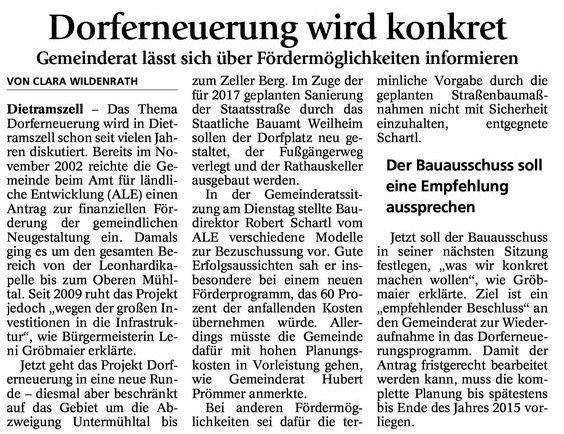 Dorferneuerung wird konkret

Gemeinderat lässt sich über Fördermöglichkeiten informieren

VON CLARA WILDENRATH

Dietramszell – Das Thema Dorferneuerung wird in Dietramszell schon seit vielen Jahren diskutiert. Bereits im November 2002 reichte die Gemeinde beim Amt für ländliche Entwicklung (ALE) einen Antrag zur finanziellen Förderung der gemeindlichen Neugestaltung ein. Damals ging es um den gesamten Bereich von der Leonhardikapelle bis zum Oberen Mühltal. Seit 2009 ruht das Projekt jedoch „wegen der großen Investitionen in die Infrastruktur“, wie Bürgermeisterin Leni Gröbmaier erklärte.

Jetzt geht das Projekt Dorferneuerung in eine neue Runde – diesmal aber beschränkt auf das Gebiet um die Abzweigung Untermühltal bis zum Zeller Berg. Im Zuge der für 2017 geplanten Sanierung der Staatsstraße durch das Staatliche Bauamt Weilheim sollen der Dorfplatz neu gestaltet, der Fußgängerweg verlegt und der Rathauskeller ausgebaut werden.

In der Gemeinderatssitzung am Dienstag stellte Baudirektor Robert Schartl vom ALE verschiedene Modelle zur Bezuschussung vor. Gute Erfolgsaussichten sah er insbesondere bei einem neuen Förderprogramm, das 60 Prozent der anfallenden Kosten übernehmen würde. Allerdings müsste die Gemeinde dafür mit hohen Planungskosten in Vorleistung gehen, wie Gemeinderat Hubert Prömmer anmerkte.

Bei anderen Fördermöglichkeiten sei dafür die terminliche Vorgabe durch die geplanten Straßenbaumaßnahmen nicht mit Sicherheit einzuhalten, entgegnete Schartl.

Der Bauausschuss soll eine Empfehlung aussprechen

Jetzt soll der Bauausschuss in seiner nächsten Sitzung festlegen, „was wir konkret machen wollen“, wie Gröbmaier erklärte. Ziel ist ein „empfehlender Beschluss“ an den Gemeinderat zur Wiederaufnahme in das Dorferneuerungsprogramm. Damit der Antrag fristgerecht bearbeitet werden kann, muss die komplette Planung bis spätestens bis Ende des Jahres 2015 vorliegen.